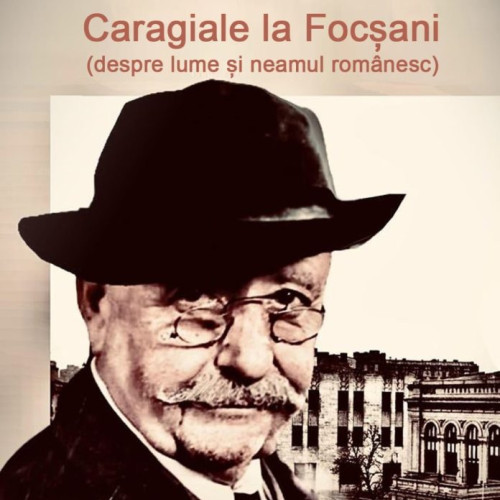 Caragiale la Focșani
(despre lume și neamul românesc)